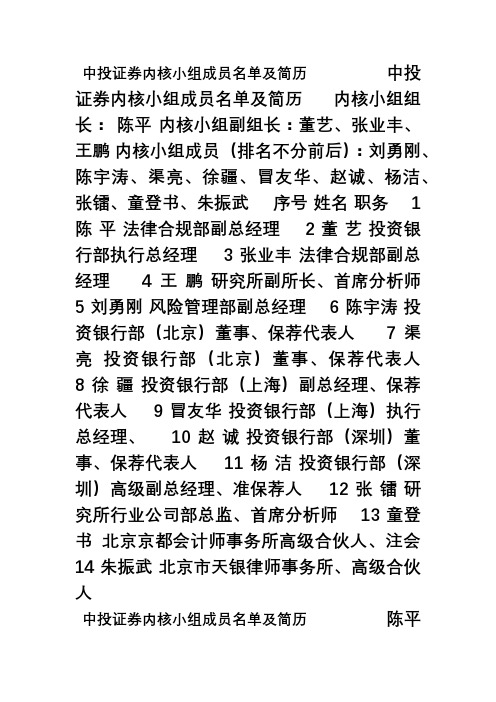 中投证券内核小组成员名单及简历

中投证券内核小组成员名单及简历 内核小组组长： 陈平 内核小组副组长：董艺、张业丰、王鹏 内核小组成员（排名不分前后）：刘勇刚、陈宇涛、渠亮、徐疆、冒友华、赵诚、杨洁、张镭、童登书、朱振武 序号 姓名 职务 1 陈 平 法律合规部副总经理 2 董 艺 投资银行部执行总经理 3 张业丰 法律合规部副总经理 4 王 鹏 研究所副所长、首席分析师 5 刘勇刚 风险管理部副总经理 6 陈宇涛 投资银行部（北京）董事、保荐代表人 7 渠 亮 投资银行部（北京）董事、保荐代表人 8 徐 疆 投资银行部（上海）副总经理、保荐代表人 9 冒友华 投资银行部（上海）执行总经理、 10 赵 诚 投资银行部（深圳）董事、保荐代表人 11 杨 洁 投资银行部（深圳）高级副总经理、准保荐人 12 张 镭 研究所行业公司部总监、首席分析师 13 童登书 北京京都会计师事务所高级合伙人、注会 14 朱振武 北京市天银律师事务所、高级合伙人

中投证券内核小组成员名单及简历

陈平